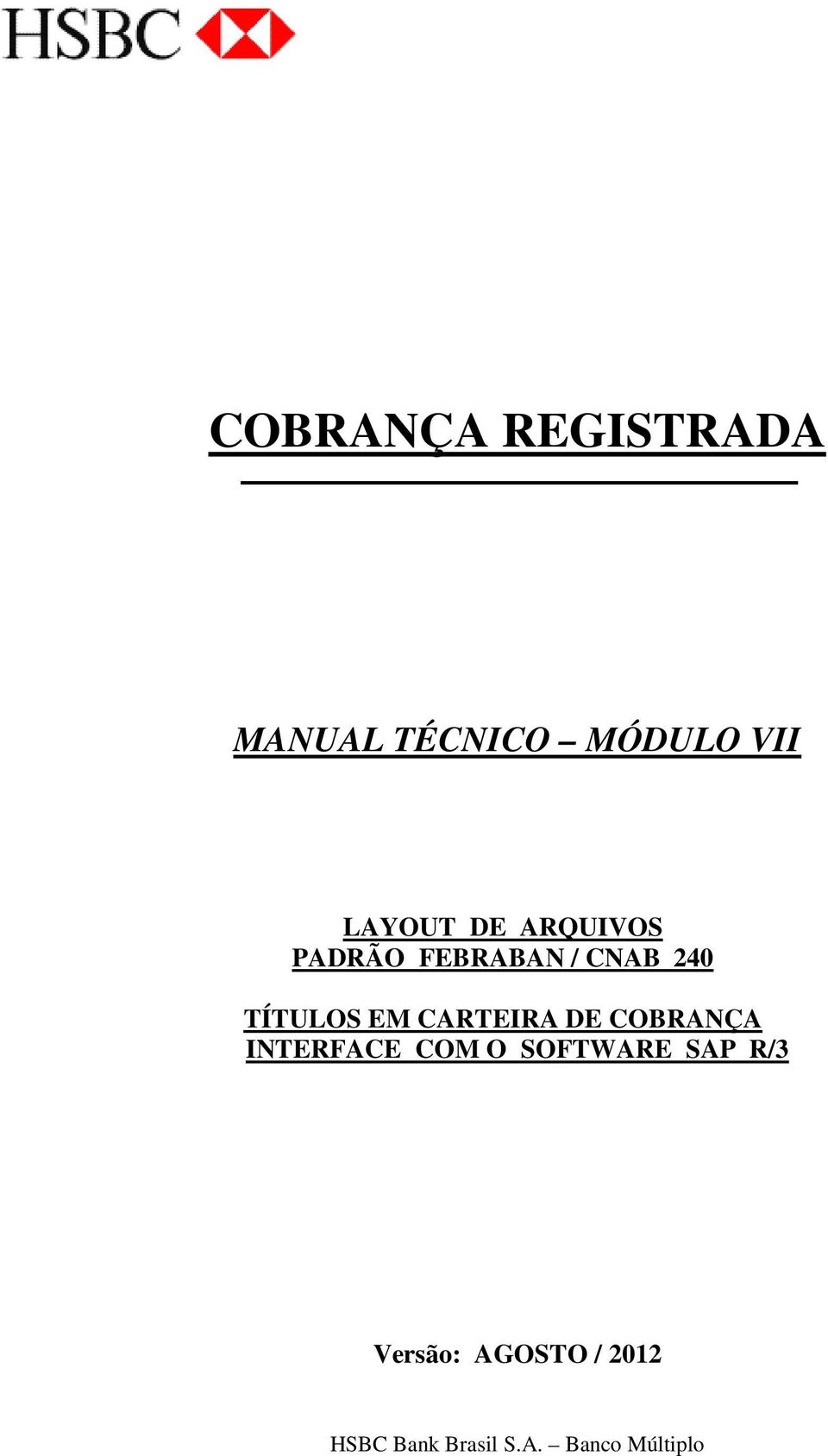 HSBC

COBRANÇA REGISTRADA

MANUAL TÉCNICO – MÓDULO VII

LAYOUT DE ARQUIVOS
PADRÃO FEBRABAN / CNAB 240

TÍTULOS EM CARTEIRA DE COBRANÇA
INTERFACE COM O SOFTWARE SAP R/3

Versão: AGOSTO / 2012

HSBC Bank Brasil S.A. – Banco Múltiplo